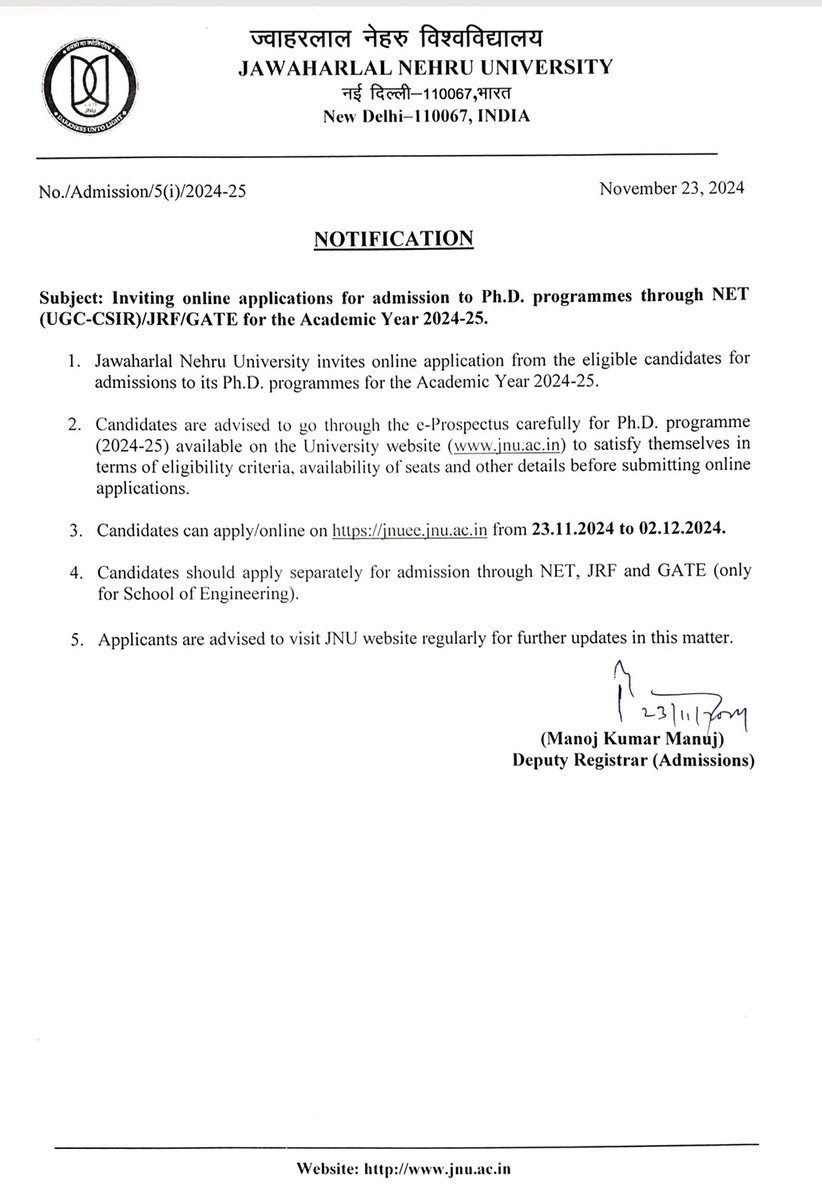 ज्वाहरलाल नेहरु विश्वविद्यालय
JAWAHARLAL NEHRU UNIVERSITY
नई दिल्ली–110067,भारत
New Delhi–110067, INDIA

No./Admission/5(i)/2024-25

November 23, 2024

NOTIFICATION

Subject: Inviting online applications for admission to Ph.D. programmes through NET (UGC-CSIR)/JRF/GATE for the Academic Year 2024-25.

1. Jawaharlal Nehru University invites online application from the eligible candidates for admissions to its Ph.D. programmes for the Academic Year 2024-25.

2. Candidates are advised to go through the e-Prospectus carefully for Ph.D. programme (2024-25) available on the University website (www.jnu.ac.in) to satisfy themselves in terms of eligibility criteria, availability of seats and other details before submitting online applications.

3. Candidates can apply/online on https://jnuee.jnu.ac.in from 23.11.2024 to 02.12.2024.

4. Candidates should apply separately for admission through NET, JRF and GATE (only for School of Engineering).

5. Applicants are advised to visit JNU website regularly for further updates in this matter.

23/11/2024

(Manoj Kumar Manuj)
Deputy Registrar (Admissions)

Website: http://www.jnu.ac.in